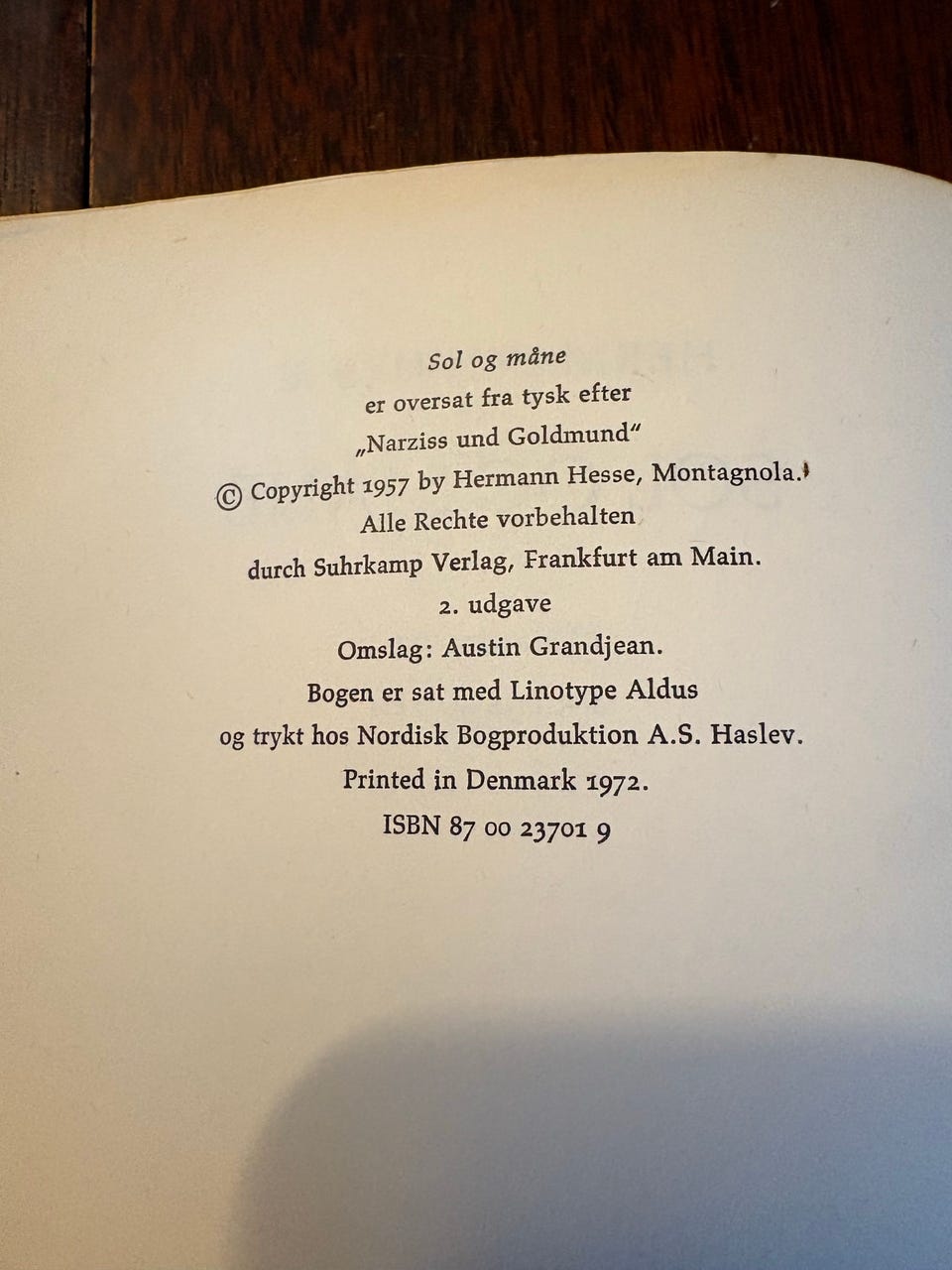 Sol og måne
er oversat fra tysk efter
„Narziss und Goldmund“
© Copyright 1957 by Hermann Hesse, Montagnola.
Alle Rechte vorbehalten
durch Suhrkamp Verlag, Frankfurt am Main.
2. udgave
Omslag: Austin Grandjean.
Bogen er sat med Linotype Aldus
og trykt hos Nordisk Bogproduktion A.S. Haslev.
Printed in Denmark 1972.
ISBN 87 00 23701 9